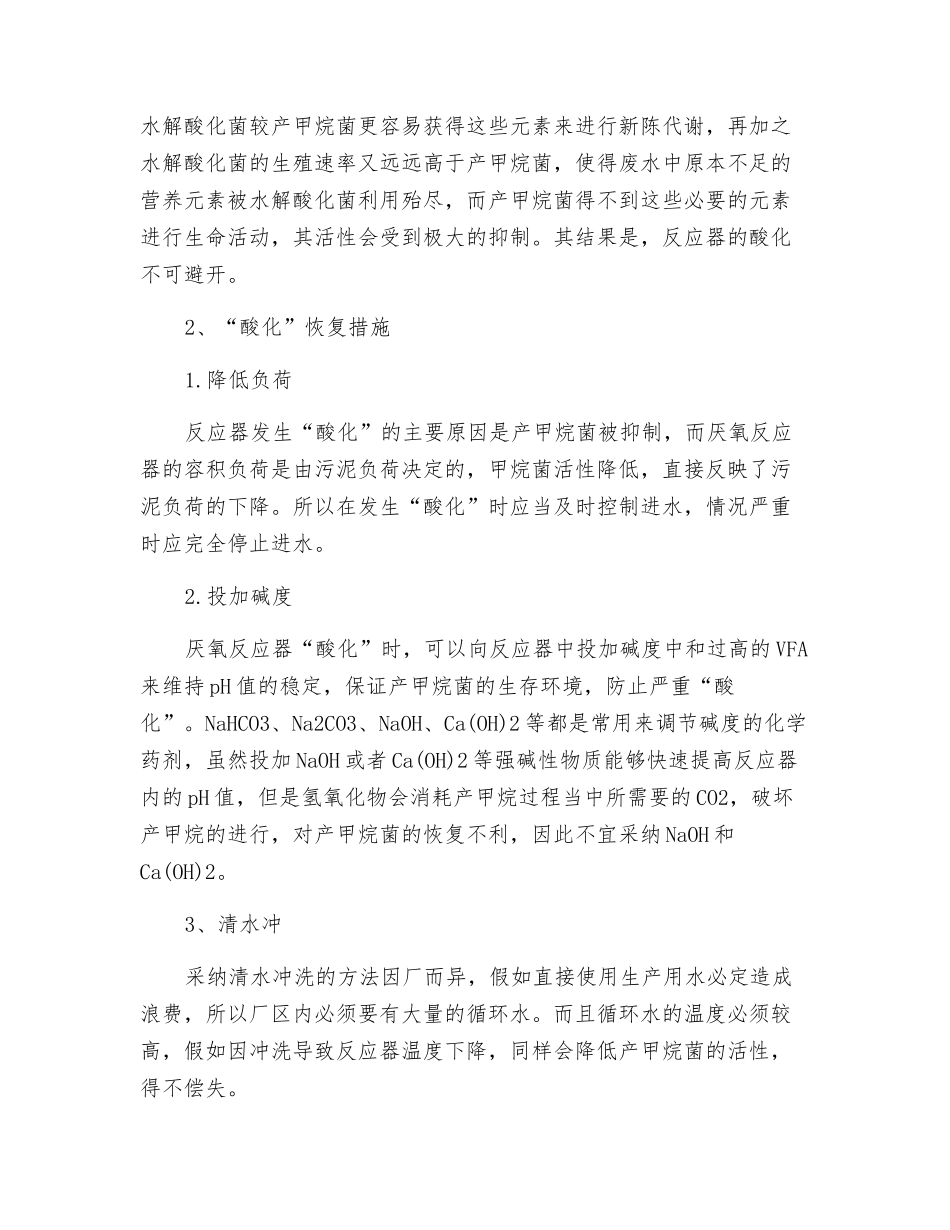 水解酸化菌较产甲烷菌更容易获得这些元素来进行新陈代谢，再加之水解酸化菌的生殖速率又远远高于产甲烷菌，使得废水中原本不足的营养元素被水解酸化菌利用殆尽，而产甲烷菌得不到这些必要的元素进行生命活动，其活性会受到极大的抑制。其结果是，反应器的酸化不可避开。

2、“酸化”恢复措施

1.降低负荷

反应器发生“酸化”的主要原因是产甲烷菌被抑制，而厌氧反应器的容积负荷是由污泥负荷决定的，甲烷菌活性降低，直接反映了污泥负荷的下降。所以在发生“酸化”时应当及时控制进水，情况严重时应完全停止进水。

2.投加碱度

厌氧反应器“酸化”时，可以向反应器中投加碱度中和过高的VFA来维持pH值的稳定，保证产甲烷菌的生存环境，防止严重“酸化”。NaHCO3、Na2CO3、NaOH、Ca(OH)2等都是常用来调节碱度的化学药剂，虽然投加NaOH或者Ca(OH)2等强碱性物质能够快速提高反应器内的pH值，但是氢氧化物会消耗产甲烷过程当中所需要的CO2，破坏产甲烷的进行，对产甲烷菌的恢复不利，因此不宜采纳NaOH和Ca(OH)2。

3、清水冲

采纳清水冲洗的方法因厂而异，假如直接使用生产用水必定造成浪费，所以厂区内必须要有大量的循环水。而且循环水的温度必须较高，假如因冲洗导致反应器温度下降，同样会降低产甲烷菌的活性，得不偿失。